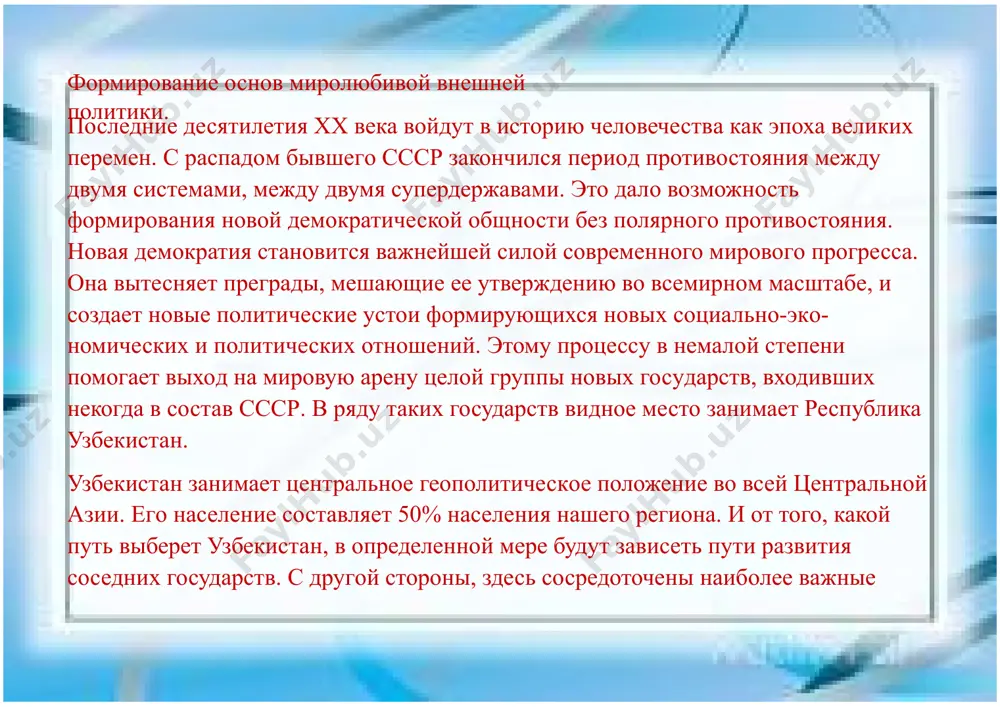 Формирование основ миролюбивой внешней политики.

Последние десятилетия XX века войдут в историю человечества как эпоха великих перемен. С распадом бывшего СССР закончился период противостояния между двумя системами, между двумя супердержавами. Это дало возможность формирования новой демократической общности без полярного противостояния. Новая демократия становится важнейшей силой современного мирового прогресса. Она вытесняет преграды, мешающие ее утверждению во всемирном масштабе, и создает новые политические устои формирующихся новых социально-экономических и политических отношений. Этому процессу в немалой степени помогает выход на мировую арену целой группы новых государств, входивших некогда в состав СССР. В ряду таких государств видное место занимает Республика Узбекистан.

Узбекистан занимает центральное геополитическое положение во всей Центральной Азии. Его население составляет 50% населения нашего региона. И от того, какой путь выберет Узбекистан, в определенной мере будут зависеть пути развития соседних государств. С другой стороны, здесь сосредоточены наиболее важные

FayHub.uz